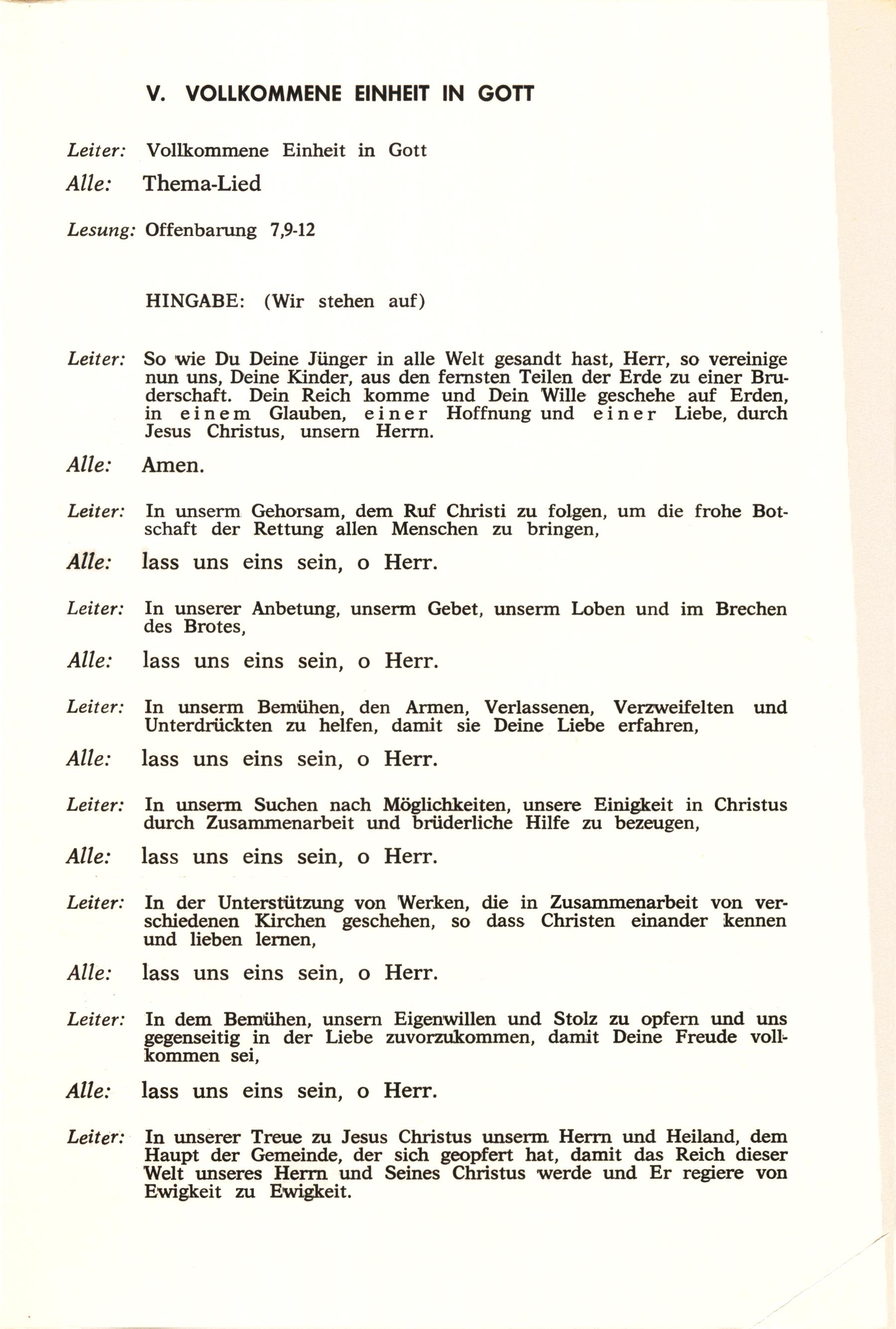 V. VOLLKOMMENE EINHEIT IN GOTT

Leiter: Vollkommene Einheit in Gott

Alle: Thema-Lied

Lesung: Offenbarung 7,9-12

HINGABE: (Wir stehen auf)

Leiter: So wie Du Deine Jünger in alle Welt gesandt hast, Herr, so vereinige nun uns, Deine Kinder, aus den fernsten Teilen der Erde zu einer Bruderschaft. Dein Reich komme und Dein Wille geschehe auf Erden, in einem Glauben, einer Hoffnung und einer Liebe, durch Jesus Christus, unsern Herrn.

Alle: Amen.

Leiter: In unserm Gehorsam, dem Ruf Christi zu folgen, um die frohe Botschaft der Rettung allen Menschen zu bringen,

Alle: lass uns eins sein, o Herr.

Leiter: In unserer Anbetung, unserm Gebet, unserm Loben und im Brechen des Brotes,

Alle: lass uns eins sein, o Herr.

Leiter: In unserm Bemühen, den Armen, Verlassenen, Verzweifelten und Unterdrückten zu helfen, damit sie Deine Liebe erfahren,

Alle: lass uns eins sein, o Herr.

Leiter: In unserm Suchen nach Möglichkeiten, unsere Einigkeit in Christus durch Zusammenarbeit und brüderliche Hilfe zu bezeugen,

Alle: lass uns eins sein, o Herr.

Leiter: In der Unterstützung von Werken, die in Zusammenarbeit von verschiedenen Kirchen geschehen, so dass Christen einander kennen und lieben lernen,

Alle: lass uns eins sein, o Herr.

Leiter: In dem Bemühen, unsern Eigenwillen und Stolz zu opfern und uns gegenseitig in der Liebe zuvorzukommen, damit Deine Freude vollkommen sei,

Alle: lass uns eins sein, o Herr.

Leiter: In unserer Treue zu Jesus Christus unserm Herrn und Heiland, dem Haupt der Gemeinde, der sich geopfert hat, damit das Reich dieser Welt unseres Herrn und Seines Christus werde und Er regiere von Ewigkeit zu Ewigkeit.